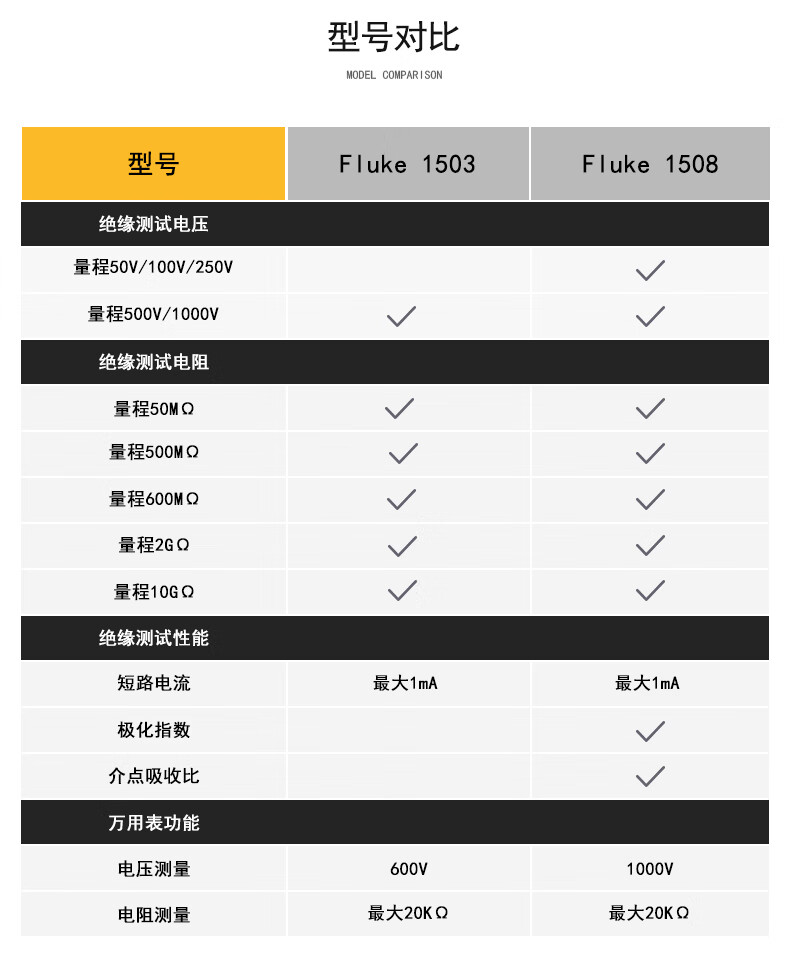 型号对比

MODEL COMPARISON

| 型号 | Fluke 1503 | Fluke 1508 |
|---|---|---|
| 绝缘测试电压 | | |
| 量程50V/100V/250V | | ✓ |
| 量程500V/1000V | ✓ | ✓ |
| 绝缘测试电阻 | | |
| 量程50MΩ | ✓ | ✓ |
| 量程500MΩ | ✓ | ✓ |
| 量程600MΩ | ✓ | ✓ |
| 量程2GΩ | ✓ | ✓ |
| 量程10GΩ | ✓ | ✓ |
| 绝缘测试性能 | | |
| 短路电流 | 最大1mA | 最大1mA |
| 极化指数 | | ✓ |
| 介点吸收比 | | ✓ |
| 万用表功能 | | |
| 电压测量 | 600V | 1000V |
| 电阻测量 | 最大20KΩ | 最大20KΩ |